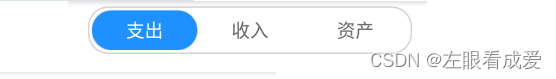 支出 收入 资产

CSDN @左眼看成爱